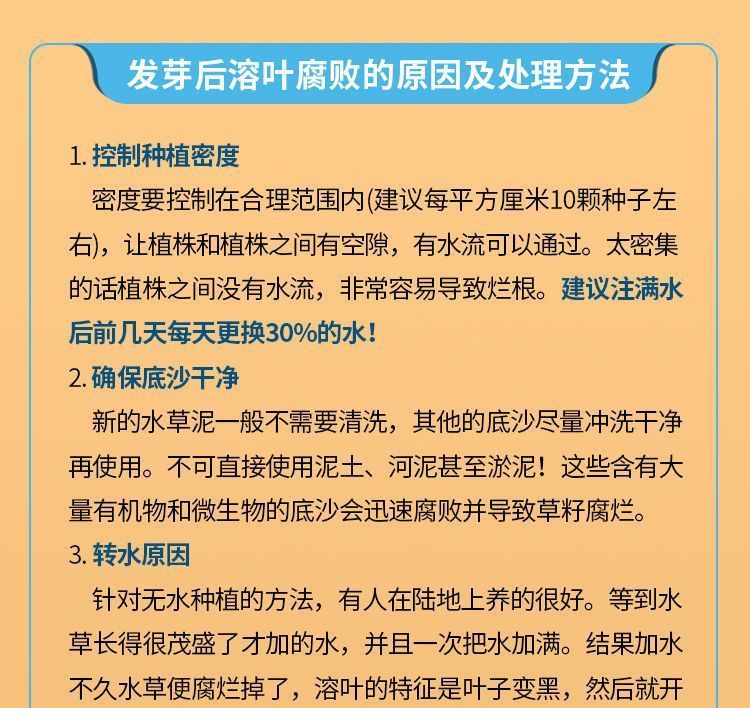 发芽后溶叶腐败的原因及处理方法

1. 控制种植密度

密度要控制在合理范围内(建议每平方厘米10颗种子左右)，让植株和植株之间有空隙，有水流可以通过。太密集的话植株之间没有水流，非常容易导致烂根。建议注满水后前几天每天更换30%的水！

2. 确保底沙干净

新的水草泥一般不需要清洗，其他的底沙尽量冲洗干净再使用。不可直接使用泥土、河泥甚至淤泥！这些含有大量有机物和微生物的底沙会迅速腐败并导致草籽腐烂。

3. 转水原因

针对无水种植的方法，有人在陆地上养的很好。等到水草长得很茂盛了才加的水，并且一次把水加满。结果加水不久水草便腐烂掉了，溶叶的特征是叶子变黑，然后就开